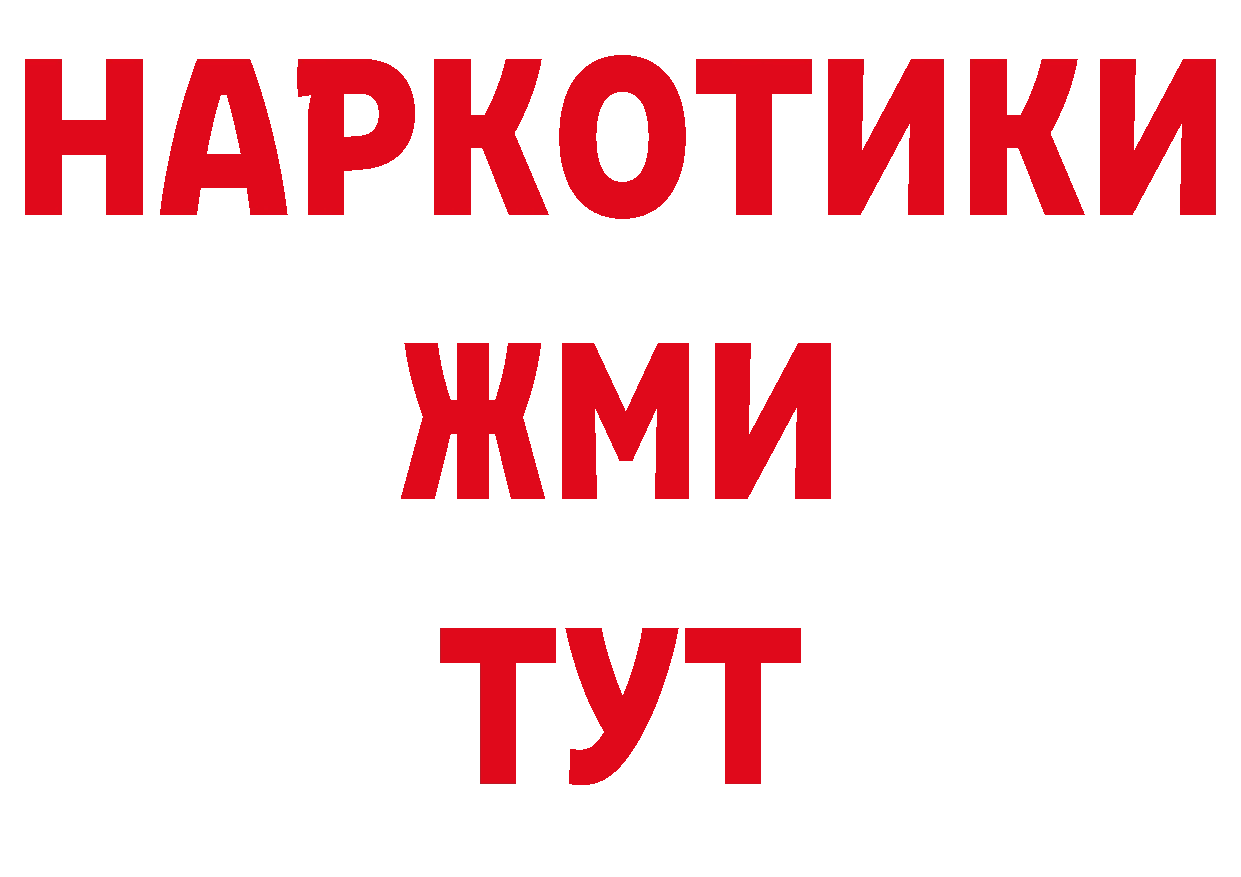 НАРКОТИКИ
ЖМИ
ТУТ